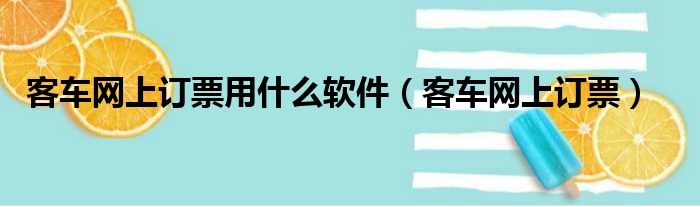 客车网上订票用什么软件（客车网上订票）